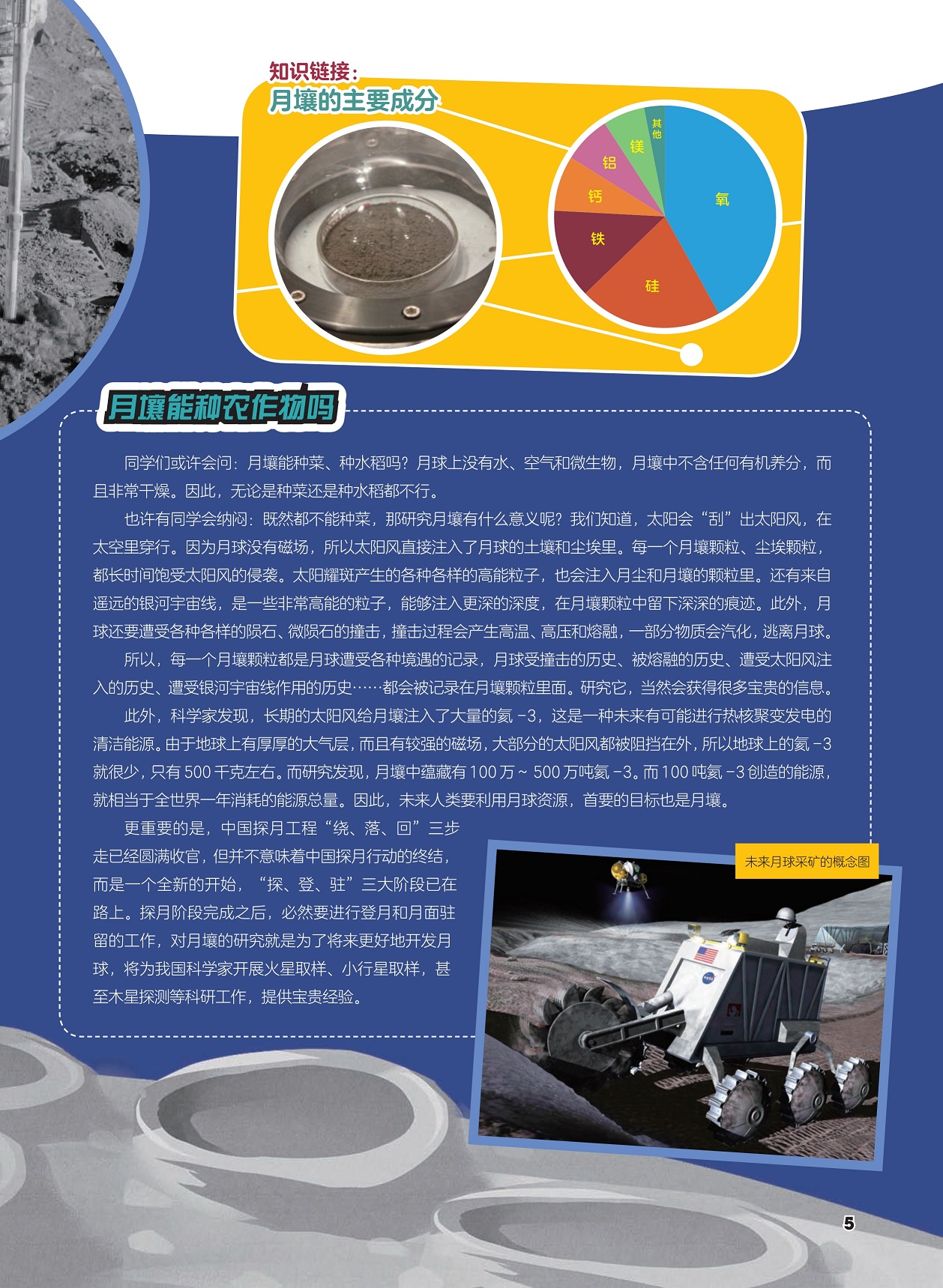 知识链接：
月壤的主要成分

其他
镁
铝
钙
铁
硅
氧

月壤能种农作物吗

同学们或许会问：月壤能种菜、种水稻吗？月球上没有水、空气和微生物，月壤中不含任何有机养分，而且非常干燥。因此，无论是种菜还是种水稻都不行。

也许有同学会纳闷：既然都不能种菜，那研究月壤有什么意义呢？我们知道，太阳会“刮”出太阳风，在太空里穿行。因为月球没有磁场，所以太阳风直接注入了月球的土壤和尘埃里。每一个月壤颗粒、尘埃颗粒，都长时间饱受太阳风的侵袭。太阳耀斑产生的各种各样的高能粒子，也会注入月尘和月壤的颗粒里。还有来自遥远的银河宇宙线，是一些非常高能的粒子，能够注入更深的深度，在月壤颗粒中留下深深的痕迹。此外，月球还要遭受各种各样的陨石、微陨石的撞击，撞击过程会产生高温、高压和熔融，一部分物质会汽化，逃离月球。

所以，每一个月壤颗粒都是月球遭受各种境遇的记录，月球受撞击的历史、被熔融的历史、遭受太阳风注入的历史、遭受银河宇宙线作用的历史……都会被记录在月壤颗粒里面。研究它，当然会获得很多宝贵的信息。

此外，科学家发现，长期的太阳风给月壤注入了大量的氦-3，这是一种未来有可能进行热核聚变发电的清洁能源。由于地球上有厚厚的大气层，而且有较强的磁场，大部分的太阳风都被阻挡在外，所以地球上的氦-3就很少，只有500千克左右。而研究发现，月壤中蕴藏有100万～500万吨氦-3。而100吨氦-3创造的能源，就相当于全世界一年消耗的能源总量。因此，未来人类要利用月球资源，首要的目标也是月壤。

更重要的是，中国探月工程“绕、落、回”三步走已经圆满收官，但并不意味着中国探月行动的终结，而是一个全新的开始，“探、登、驻”三大阶段已在路上。探月阶段完成之后，必然要进行登月和月面驻留的工作，对月壤的研究就是为了将来更好地开发月球，将为我国科学家开展火星取样、小行星取样，甚至木星探测等科研工作，提供宝贵经验。

未来月球采矿的概念图

5